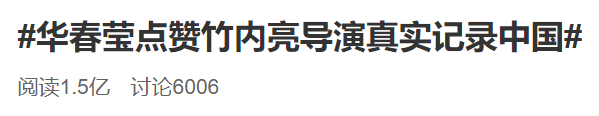 #华春莹点赞竹内亮导演真实记录中国#

阅读1.5亿　讨论6006